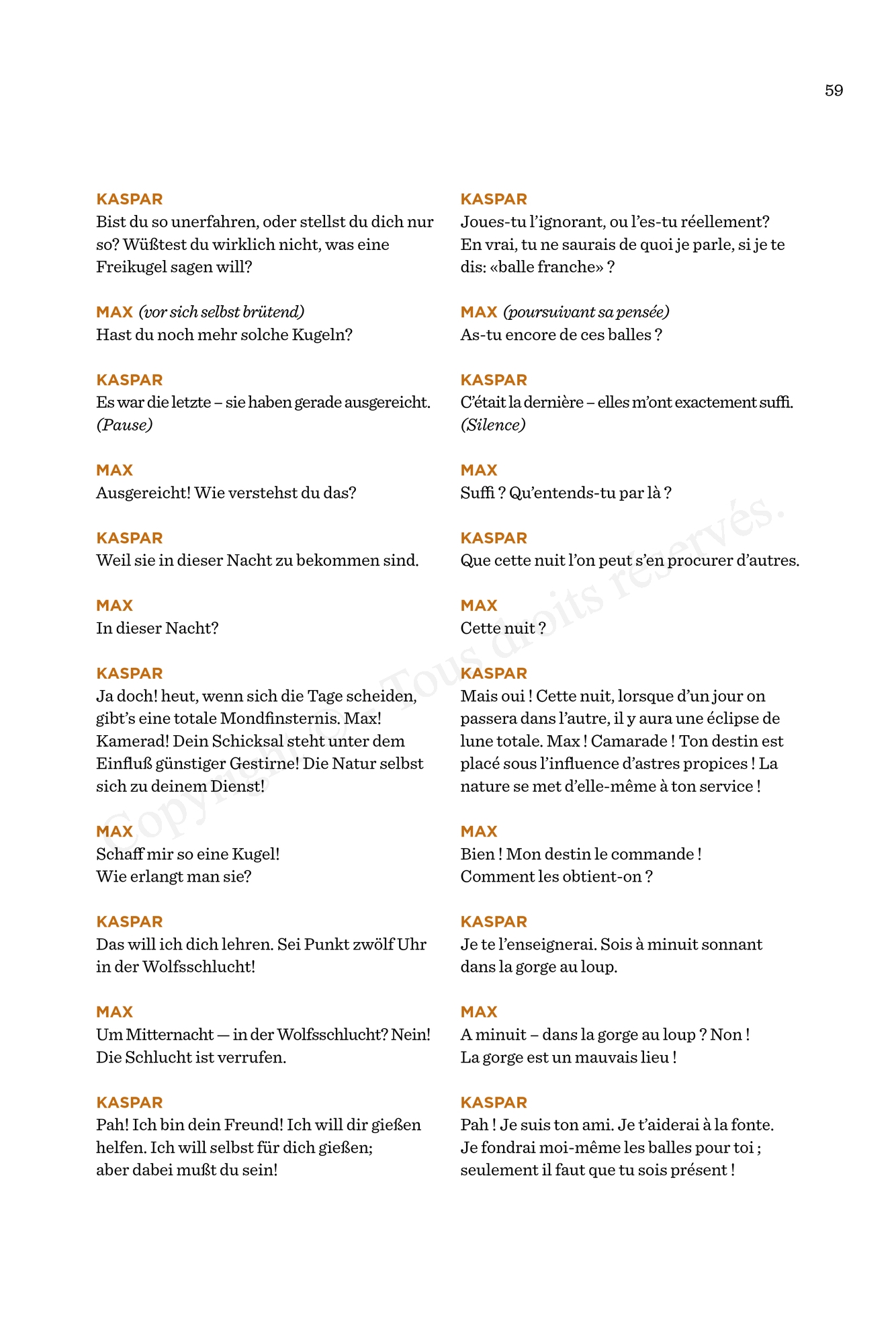 59

KASPAR
Bist du so unerfahren, oder stellst du dich nur so? Wüßtest du wirklich nicht, was eine Freikugel sagen will?

MAX (vor sich selbst brütend)
Hast du noch mehr solche Kugeln?

KASPAR
Es war die letzte – sie haben gerade ausgereicht. (Pause)

MAX
Ausgereicht! Wie verstehst du das?

KASPAR
Weil sie in dieser Nacht zu bekommen sind.

MAX
In dieser Nacht?

KASPAR
Ja doch! heut, wenn sich die Tage scheiden, gibt's eine totale Mondfinsternis. Max! Kamerad! Dein Schicksal steht unter dem Einfluß günstiger Gestirne! Die Natur selbst sich zu deinem Dienst!

MAX
Schaff mir so eine Kugel!
Wie erlangt man sie?

KASPAR
Das will ich dich lehren. Sei Punkt zwölf Uhr in der Wolfsschlucht!

MAX
Um Mitternacht — in der Wolfsschlucht? Nein! Die Schlucht ist verrufen.

KASPAR
Pah! Ich bin dein Freund! Ich will dir gießen helfen. Ich will selbst für dich gießen; aber dabei mußt du sein!

KASPAR
Joues-tu l'ignorant, ou l'es-tu réellement? En vrai, tu ne saurais de quoi je parle, si je te dis: «balle franche» ?

MAX (poursuivant sa pensée)
As-tu encore de ces balles ?

KASPAR
C'était la dernière – elles m'ont exactement suffi. (Silence)

MAX
Suffi ? Qu'entends-tu par là ?

KASPAR
Que cette nuit l'on peut s'en procurer d'autres.

MAX
Cette nuit ?

KASPAR
Mais oui ! Cette nuit, lorsque d'un jour on passera dans l'autre, il y aura une éclipse de lune totale. Max ! Camarade ! Ton destin est placé sous l'influence d'astres propices ! La nature se met d'elle-même à ton service !

MAX
Bien ! Mon destin le commande !
Comment les obtient-on ?

KASPAR
Je te l'enseignerai. Sois à minuit sonnant dans la gorge au loup.

MAX
A minuit – dans la gorge au loup ? Non ! La gorge est un mauvais lieu !

KASPAR
Pah ! Je suis ton ami. Je t'aiderai à la fonte. Je fondrai moi-même les balles pour toi ; seulement il faut que tu sois présent !

Copyright © - Tous droits réservés.